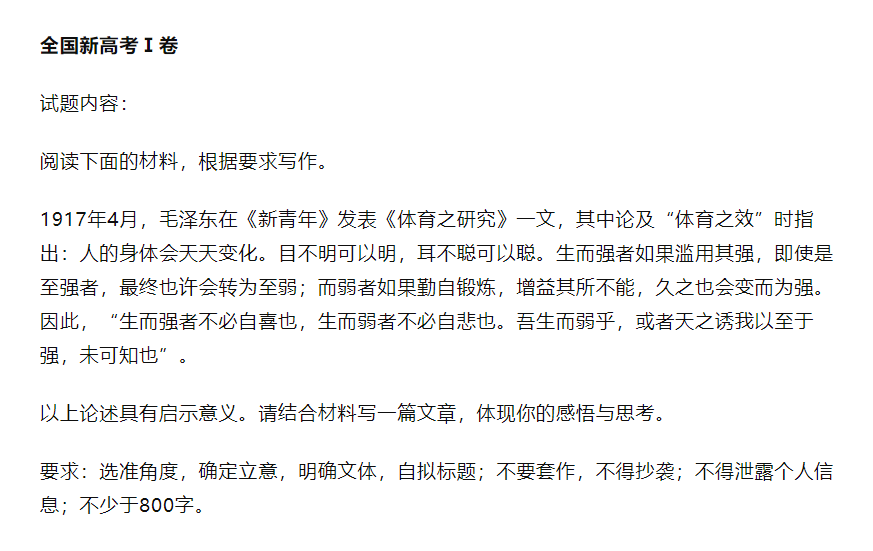 全国新高考Ⅰ卷

试题内容：

阅读下面的材料，根据要求写作。

1917年4月，毛泽东在《新青年》发表《体育之研究》一文，其中论及“体育之效”时指出：人的身体会天天变化。目不明可以明，耳不聪可以聪。生而强者如果滥用其强，即使是至强者，最终也许会转为至弱；而弱者如果勤自锻炼，增益其所不能，久之也会变而为强。因此，“生而强者不必自喜也，生而弱者不必自悲也。吾生而弱乎，或者天之诱我以至于强，未可知也”。

以上论述具有启示意义。请结合材料写一篇文章，体现你的感悟与思考。

要求：选准角度，确定立意，明确文体，自拟标题；不要套作，不得抄袭；不得泄露个人信息；不少于800字。